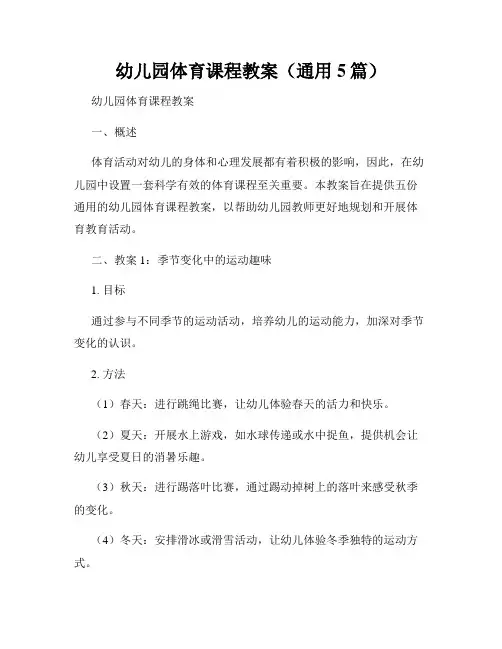 幼儿园体育课程教案（通用 5 篇）

幼儿园体育课程教案

一、概述

体育活动对幼儿的身体和心理发展都有着积极的影响，因此，在幼儿园中设置一套科学有效的体育课程至关重要。本教案旨在提供五份通用的幼儿园体育课程教案，以帮助幼儿园教师更好地规划和开展体育教育活动。

二、教案 1：季节变化中的运动趣味

1. 目标

通过参与不同季节的运动活动，培养幼儿的运动能力，加深对季节变化的认识。

2. 方法

（1）春天：进行跳绳比赛，让幼儿体验春天的活力和快乐。

（2）夏天：开展水上游戏，如水球传递或水中捉鱼，提供机会让幼儿享受夏日的消暑乐趣。

（3）秋天：进行踢落叶比赛，通过踢动掉树上的落叶来感受秋季的变化。

（4）冬天：安排滑冰或滑雪活动，让幼儿体验冬季独特的运动方式。